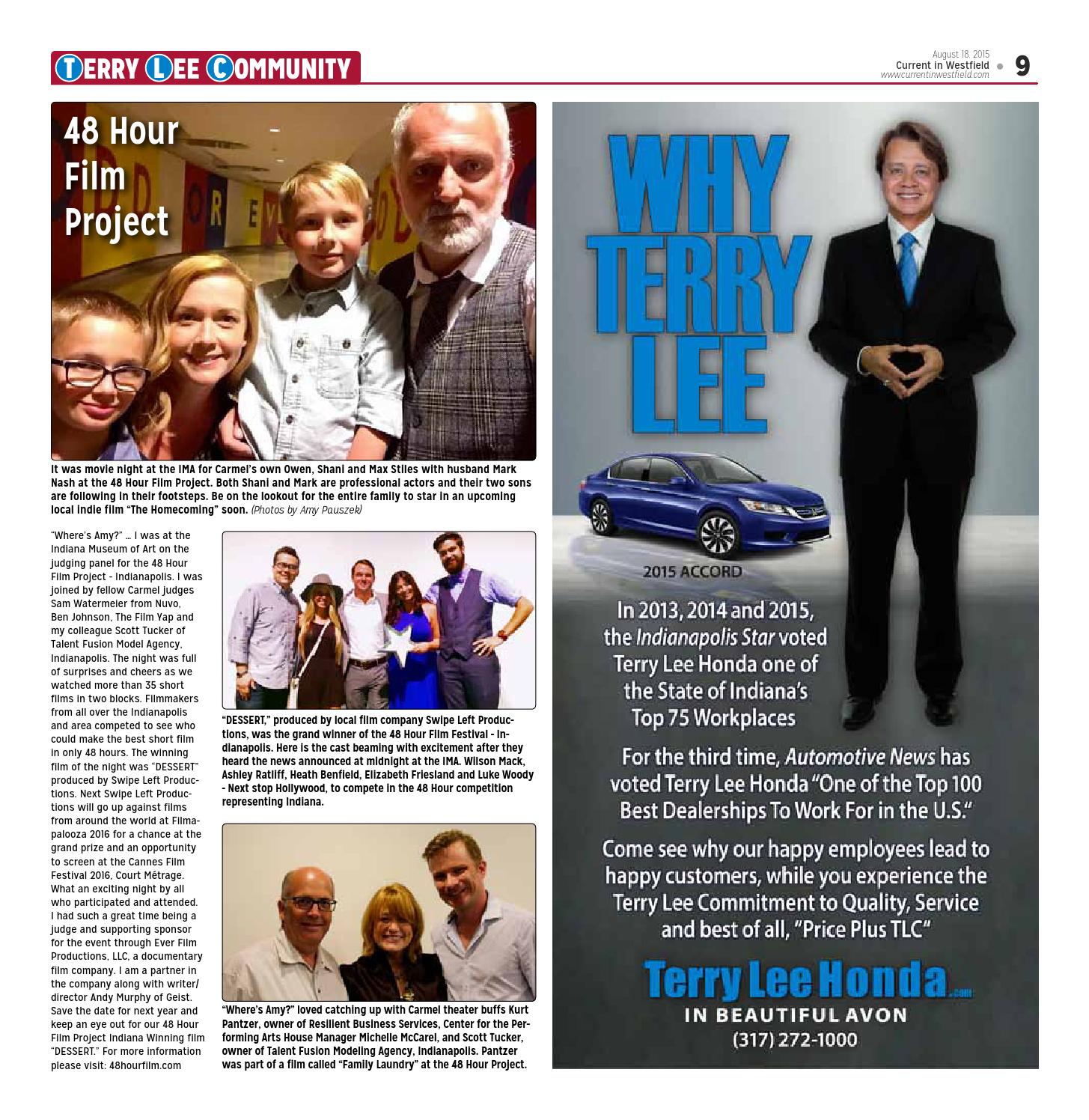 TERRY LEE COMMUNITY

August 18, 2015
Current in Westfield
www.currentinwestfield.com
9

48 Hour Film Project

It was movie night at the IMA for Carmel's own Owen, Shani and Max Stiles with husband Mark Nash at the 48 Hour Film Project. Both Shani and Mark are professional actors and their two sons are following in their footsteps. Be on the lookout for the entire family to star in an upcoming local indie film "The Homecoming" soon. (Photos by Amy Pauszek)

"Where's Amy?" … I was at the Indiana Museum of Art on the judging panel for the 48 Hour Film Project - Indianapolis. I was joined by fellow Carmel judges Sam Watermeier from Nuvo, Ben Johnson, The Film Yap and my colleague Scott Tucker of Talent Fusion Model Agency, Indianapolis. The night was full of surprises and cheers as we watched more than 35 short films in two blocks. Filmmakers from all over the Indianapolis and area competed to see who could make the best short film in only 48 hours. The winning film of the night was "DESSERT" produced by Swipe Left Productions. Next Swipe Left Productions will go up against films from around the world at Filmapalooza 2016 for a chance at the grand prize and an opportunity to screen at the Cannes Film Festival 2016, Court Métrage. What an exciting night by all who participated and attended. I had such a great time being a judge and supporting sponsor for the event through Ever Film Productions, LLC, a documentary film company. I am a partner in the company along with writer/director Andy Murphy of Geist. Save the date for next year and keep an eye out for our 48 Hour Film Project Indiana Winning film "DESSERT." For more information please visit: 48hourfilm.com

"DESSERT," produced by local film company Swipe Left Productions, was the grand winner of the 48 Hour Film Festival - Indianapolis. Here is the cast beaming with excitement after they heard the news announced at midnight at the IMA. Wilson Mack, Ashley Ratliff, Heath Benfield, Elizabeth Friesland and Luke Woody - Next stop Hollywood, to compete in the 48 Hour competition representing Indiana.

"Where's Amy?" loved catching up with Carmel theater buffs Kurt Pantzer, owner of Resilient Business Services, Center for the Performing Arts House Manager Michelle McCarel, and Scott Tucker, owner of Talent Fusion Modeling Agency, Indianapolis. Pantzer was part of a film called "Family Laundry" at the 48 Hour Project.

WHY TERRY LEE

2015 ACCORD

In 2013, 2014 and 2015, the Indianapolis Star voted Terry Lee Honda one of the State of Indiana's Top 75 Workplaces

For the third time, Automotive News has voted Terry Lee Honda "One of the Top 100 Best Dealerships To Work For in the U.S."

Come see why our happy employees lead to happy customers, while you experience the Terry Lee Commitment to Quality, Service and best of all, "Price Plus TLC"

Terry Lee Honda.com
IN BEAUTIFUL AVON
(317) 272-1000